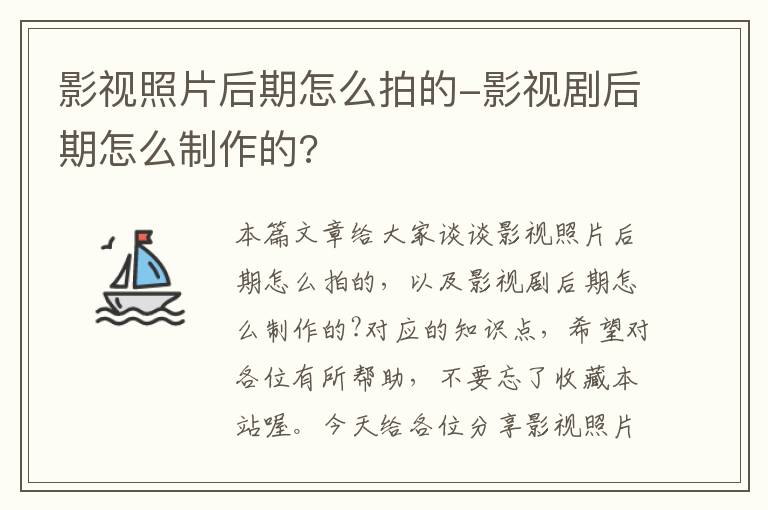 影视照片后期怎么拍的-影视剧后期怎么制作的?

本篇文章给大家谈谈影视照片后期怎么拍的，以及影视剧后期怎么制作的?对应的知识点，希望对各位有所帮助，不要忘了收藏本站喔。今天给各位分享影视照片